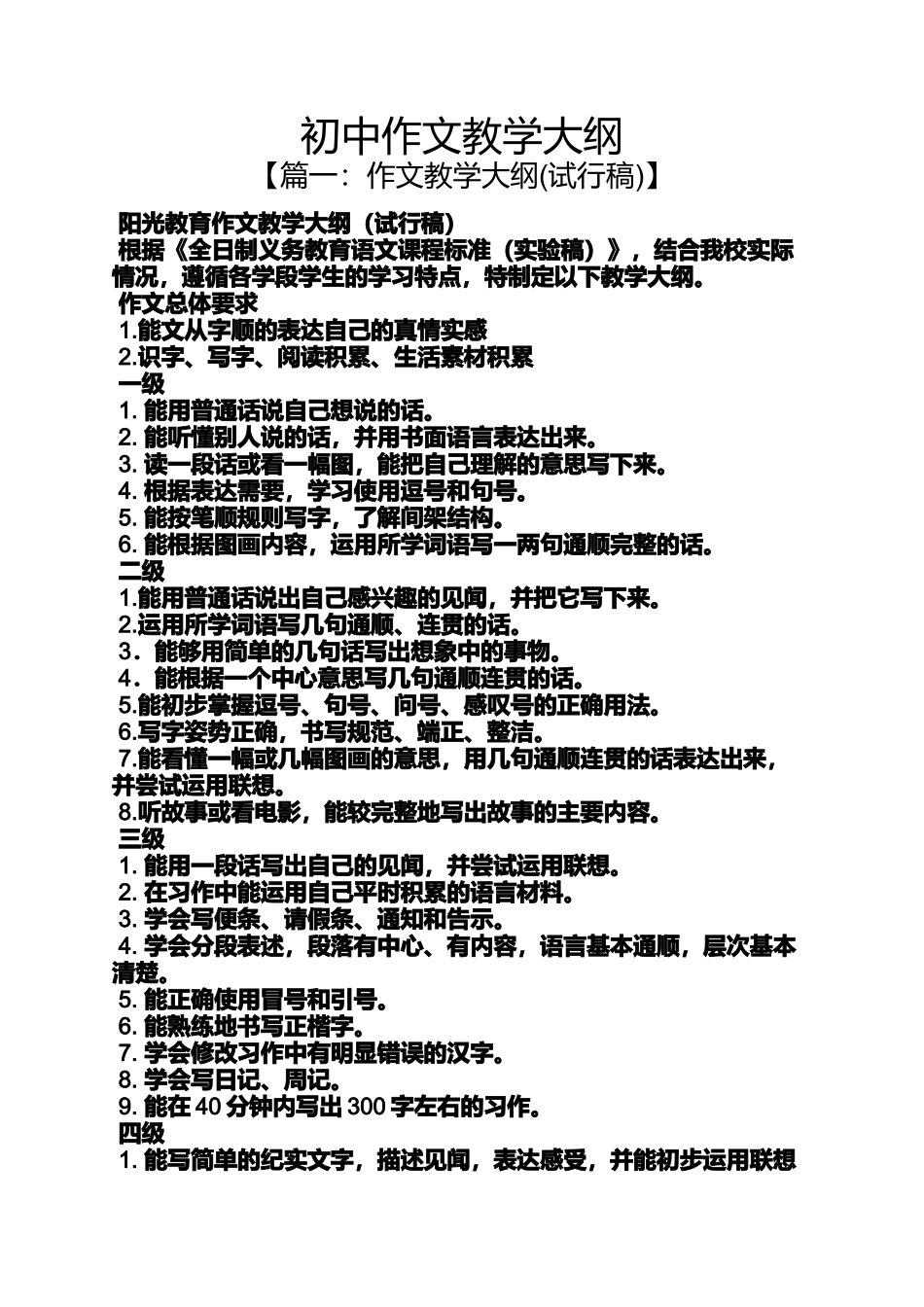 初中作文教学大纲

【篇一：作文教学大纲(试行稿)】

阳光教育作文教学大纲（试行稿）

根据《全日制义务教育语文课程标准（实验稿）》，结合我校实际情况，遵循各学段学生的学习特点，特制定以下教学大纲。

作文总体要求

1.能文从字顺的表达自己的真情实感

2.识字、写字、阅读积累、生活素材积累

一级

1. 能用普通话说自己想说的话。

2. 能听懂别人说的话，并用书面语言表达出来。

3. 读一段话或看一幅图，能把自己理解的意思写下来。

4. 根据表达需要，学习使用逗号和句号。

5. 能按笔顺规则写字，了解间架结构。

6. 能根据图画内容，运用所学词语写一两句通顺完整的话。

二级

1.能用普通话说出自己感兴趣的见闻，并把它写下来。

2.运用所学词语写几句通顺、连贯的话。

3．能够用简单的几句话写出想象中的事物。

4．能根据一个中心意思写几句通顺连贯的话。

5.能初步掌握逗号、句号、问号、感叹号的正确用法。

6.写字姿势正确，书写规范、端正、整洁。

7.能看懂一幅或几幅图画的意思，用几句通顺连贯的话表达出来，并尝试运用联想。

8.听故事或看电影，能较完整地写出故事的主要内容。

三级

1. 能用一段话写出自己的见闻，并尝试运用联想。

2. 在习作中能运用自己平时积累的语言材料。

3. 学会写便条、请假条、通知和告示。

4. 学会分段表述，段落有中心、有内容，语言基本通顺，层次基本清楚。

5. 能正确使用冒号和引号。

6. 能熟练地书写正楷字。

7. 学会修改习作中有明显错误的汉字。

8. 学会写日记、周记。

9. 能在 40 分钟内写出 300 字左右的习作。

四级

1. 能写简单的纪实文字，描述见闻，表达感受，并能初步运用联想